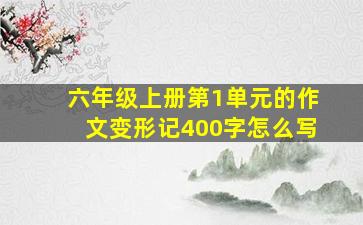 六年级上册第1单元的作文变形记400字怎么写